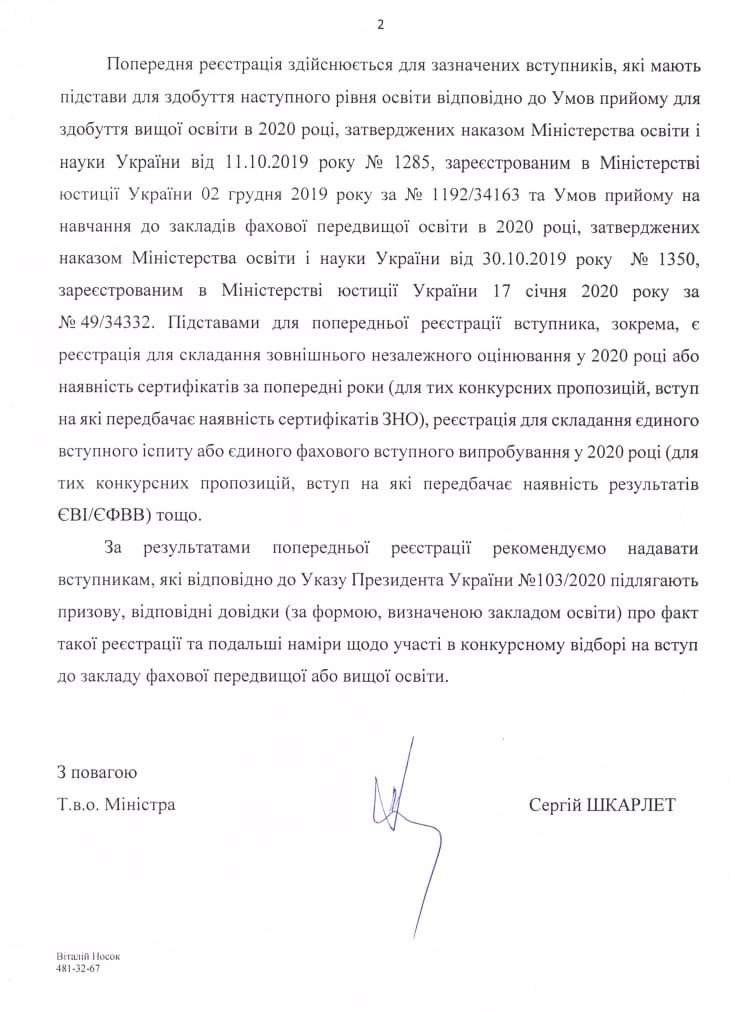 2

Попередня реєстрація здійснюється для зазначених вступників, які мають підстави для здобуття наступного рівня освіти відповідно до Умов прийому для здобуття вищої освіти в 2020 році, затверджених наказом Міністерства освіти і науки України від 11.10.2019 року № 1285, зареєстрованим в Міністерстві юстиції України 02 грудня 2019 року за № 1192/34163 та Умов прийому на навчання до закладів фахової передвищої освіти в 2020 році, затверджених наказом Міністерства освіти і науки України від 30.10.2019 року № 1350, зареєстрованим в Міністерстві юстиції України 17 січня 2020 року за № 49/34332. Підставами для попередньої реєстрації вступника, зокрема, є реєстрація для складання зовнішнього незалежного оцінювання у 2020 році або наявність сертифікатів за попередні роки (для тих конкурсних пропозицій, вступ на які передбачає наявність сертифікатів ЗНО), реєстрація для складання єдиного вступного іспиту або єдиного фахового вступного випробування у 2020 році (для тих конкурсних пропозицій, вступ на які передбачає наявність результатів ЄВІ/ЄФВВ) тощо.

За результатами попередньої реєстрації рекомендуємо надавати вступникам, які відповідно до Указу Президента України №103/2020 підлягають призову, відповідні довідки (за формою, визначеною закладом освіти) про факт такої реєстрації та подальші наміри щодо участі в конкурсному відборі на вступ до закладу фахової передвищої або вищої освіти.

З повагою
Т.в.о. Міністра

Сергій ШКАРЛЕТ

Віталій Носок
481-32-67